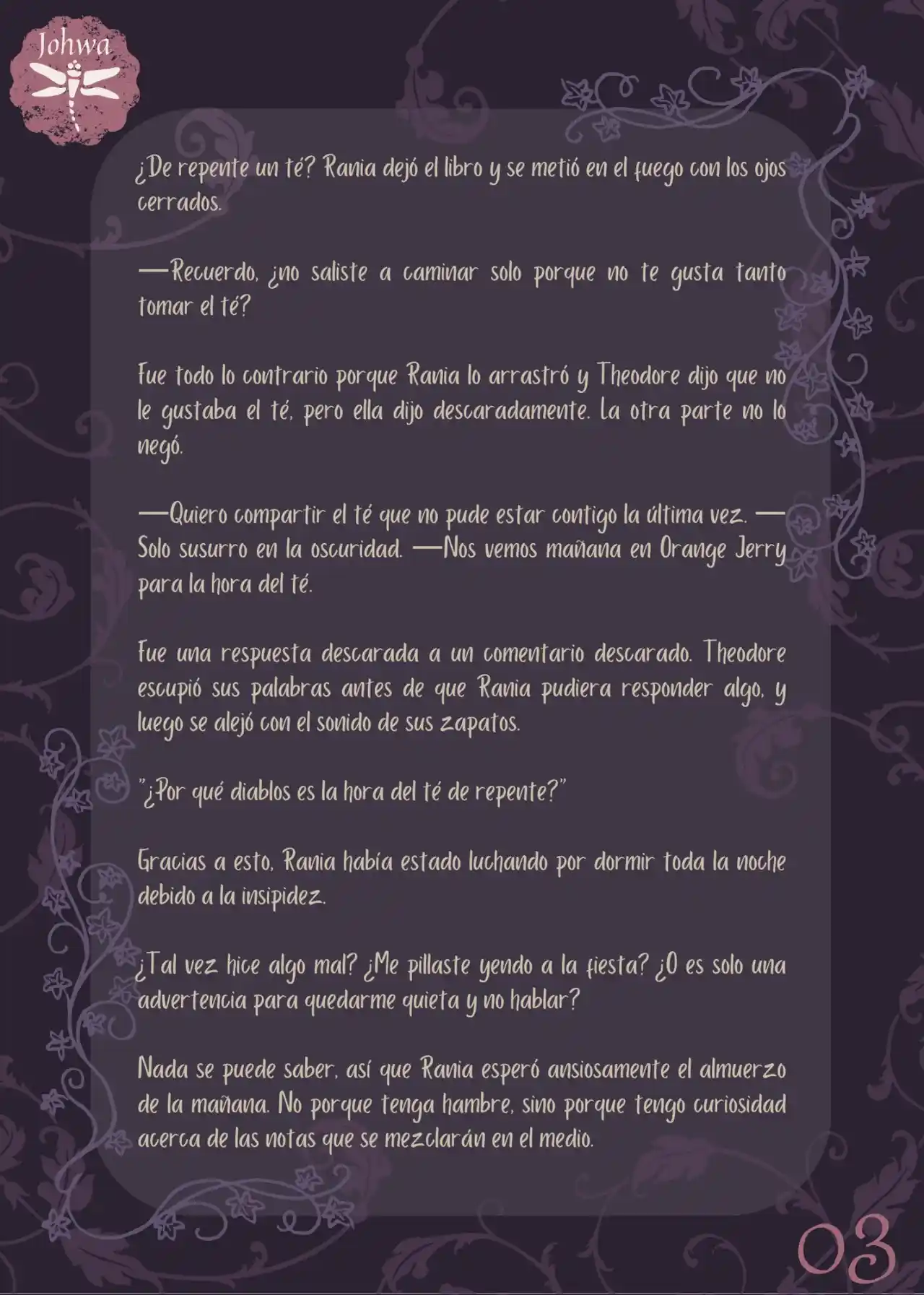 Johwa

¿De repente un té? Rania dejó el libro y se metió en el fuego con los ojos cerrados.

—Recuerdo, ¿no saliste a caminar solo porque no te gusta tanto tomar el té?

Fue todo lo contrario porque Rania lo arrastró y Theodore dijo que no le gustaba el té, pero ella dijo descaradamente. La otra parte no lo negó.

—Quiero compartir el té que no pude estar contigo la última vez. —Solo susurro en la oscuridad. —Nos vemos mañana en Orange Jerry para la hora del té.

Fue una respuesta descarada a un comentario descarado. Theodore escupió sus palabras antes de que Rania pudiera responder algo, y luego se alejó con el sonido de sus zapatos.

"¿Por qué diablos es la hora del té de repente?"

Gracias a esto, Rania había estado luchando por dormir toda la noche debido a la insipidez.

¿Tal vez hice algo mal? ¿Me pillaste yendo a la fiesta? ¿O es solo una advertencia para quedarme quieta y no hablar?

Nada se puede saber, así que Rania esperó ansiosamente el almuerzo de la mañana. No porque tenga hambre, sino porque tengo curiosidad acerca de las notas que se mezclarán en el medio.

03